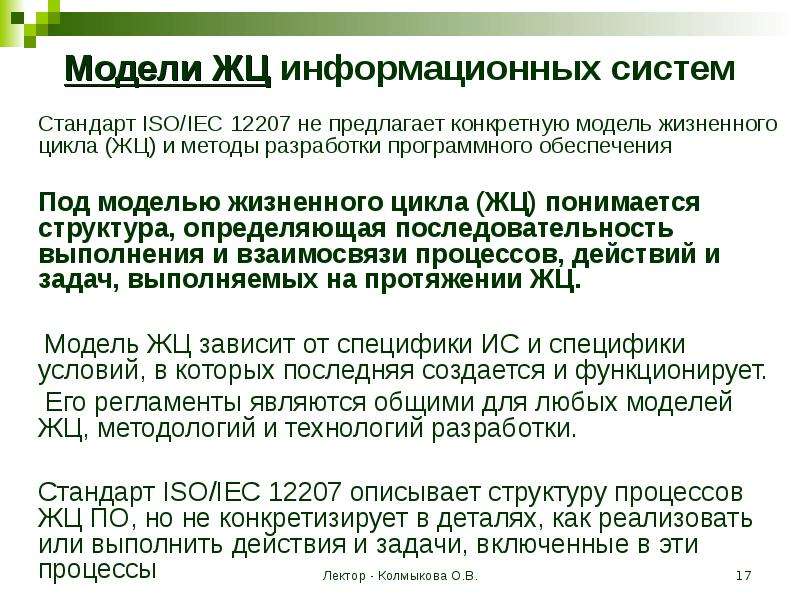 Модели ЖЦ информационных систем

Стандарт ISO/IEC 12207 не предлагает конкретную модель жизненного цикла (ЖЦ) и методы разработки программного обеспечения

Под моделью жизненного цикла (ЖЦ) понимается структура, определяющая последовательность выполнения и взаимосвязи процессов, действий и задач, выполняемых на протяжении ЖЦ.

Модель ЖЦ зависит от специфики ИС и специфики условий, в которых последняя создается и функционирует.

Его регламенты являются общими для любых моделей ЖЦ, методологий и технологий разработки.

Стандарт ISO/IEC 12207 описывает структуру процессов ЖЦ ПО, но не конкретизирует в деталях, как реализовать или выполнить действия и задачи, включенные в эти процессы

Лектор - Колмыкова О.В.

17